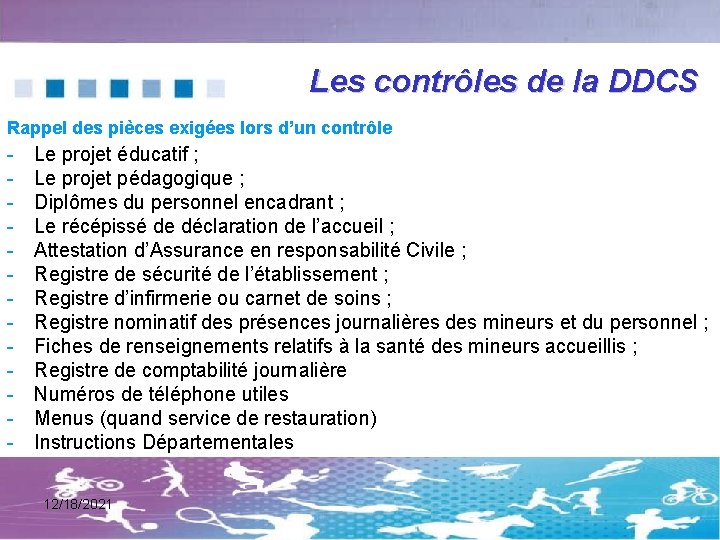 Les contrôles de la DDCS

Rappel des pièces exigées lors d'un contrôle
- Le projet éducatif ;
- Le projet pédagogique ;
- Diplômes du personnel encadrant ;
- Le récépissé de déclaration de l'accueil ;
- Attestation d'Assurance en responsabilité Civile ;
- Registre de sécurité de l'établissement ;
- Registre d'infirmerie ou carnet de soins ;
- Registre nominatif des présences journalières des mineurs et du personnel ;
- Fiches de renseignements relatifs à la santé des mineurs accueillis ;
- Registre de comptabilité journalière
- Numéros de téléphone utiles
- Menus (quand service de restauration)
- Instructions Départementales

12/18/2021